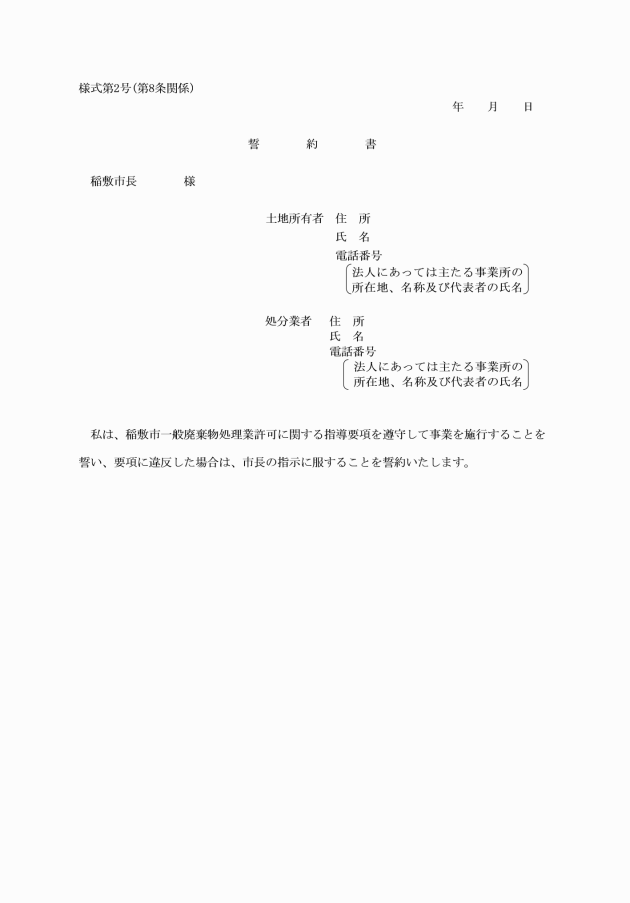 様式第2号（第8条関係）

年　月　日

誓　約　書

稲敷市長　　様

土地所有者　住　所
氏　名
電話番号
法人にあっては主たる事業所の所在地、名称及び代表者の氏名

処分業者　住　所
氏　名
電話番号
法人にあっては主たる事業所の所在地、名称及び代表者の氏名

私は、稲敷市一般廃棄物処理業許可に関する指導要項を遵守して事業を施行することを誓い、要項に違反した場合は、市長の指示に服することを誓約いたします。